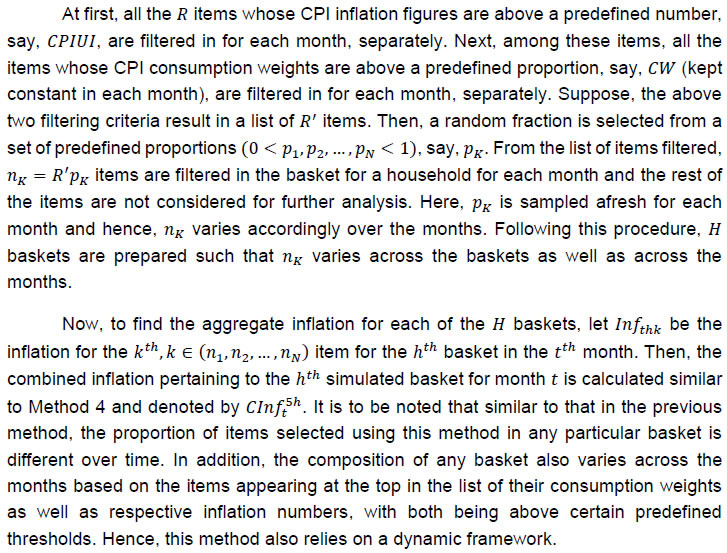 At first, all the $R$ items whose CPI inflation figures are above a predefined number, say, $CPIUI$, are filtered in for each month, separately. Next, among these items, all the items whose CPI consumption weights are above a predefined proportion, say, $CW$ (kept constant in each month), are filtered in for each month, separately. Suppose, the above two filtering criteria result in a list of $R'$ items. Then, a random fraction is selected from a set of predefined proportions $(0 < p_1, p_2, \ldots, p_N < 1)$, say, $p_K$. From the list of items filtered, $n_K = R'p_K$ items are filtered in the basket for a household for each month and the rest of the items are not considered for further analysis. Here, $p_K$ is sampled afresh for each month and hence, $n_K$ varies accordingly over the months. Following this procedure, $H$ baskets are prepared such that $n_K$ varies across the baskets as well as across the months.

Now, to find the aggregate inflation for each of the $H$ baskets, let $Inf_{thk}$ be the inflation for the $k^{th}, k \in (n_1, n_2, \ldots, n_N)$ item for the $h^{th}$ basket in the $t^{th}$ month. Then, the combined inflation pertaining to the $h^{th}$ simulated basket for month $t$ is calculated similar to Method 4 and denoted by $CInf_t^{5h}$. It is to be noted that similar to that in the previous method, the proportion of items selected using this method in any particular basket is different over time. In addition, the composition of any basket also varies across the months based on the items appearing at the top in the list of their consumption weights as well as respective inflation numbers, with both being above certain predefined thresholds. Hence, this method also relies on a dynamic framework.